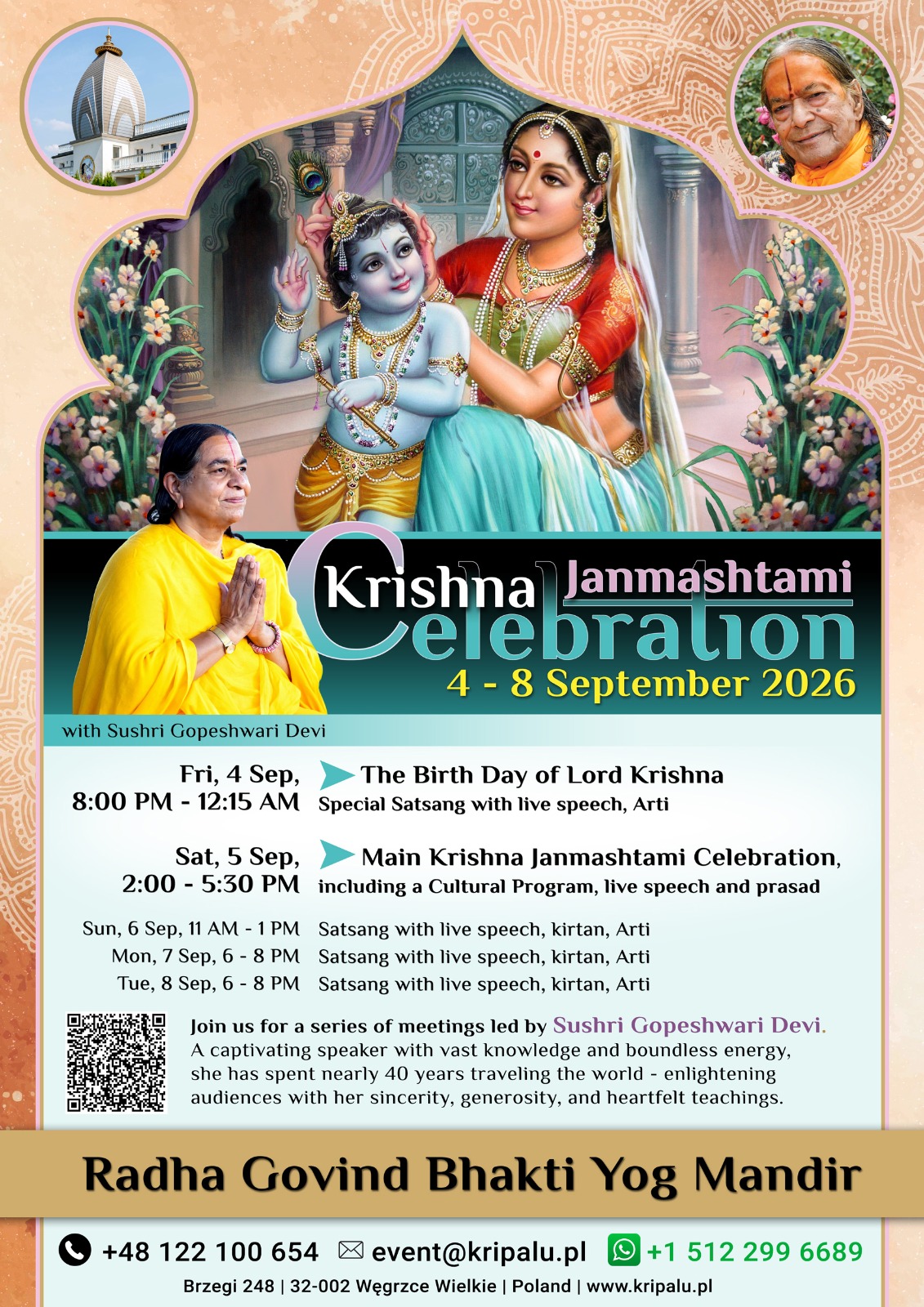 Krishna Janmashtami Celebration

4 - 8 September 2026

with Sushri Gopeshwari Devi

Fri, 4 Sep,
8:00 PM - 12:15 AM

The Birth Day of Lord Krishna
Special Satsang with live speech, Arti

Sat, 5 Sep,
2:00 - 5:30 PM

Main Krishna Janmashtami Celebration,
including a Cultural Program, live speech and prasad

Sun, 6 Sep, 11 AM - 1 PM Satsang with live speech, kirtan, Arti
Mon, 7 Sep, 6 - 8 PM Satsang with live speech, kirtan, Arti
Tue, 8 Sep, 6 - 8 PM Satsang with live speech, kirtan, Arti

Join us for a series of meetings led by Sushri Gopeshwari Devi. A captivating speaker with vast knowledge and boundless energy, she has spent nearly 40 years traveling the world - enlightening audiences with her sincerity, generosity, and heartfelt teachings.

Radha Govind Bhakti Yog Mandir

+48 122 100 654 event@kripalu.pl +1 512 299 6689

Brzegi 248 | 32-002 Węgrzce Wielkie | Poland | www.kripalu.pl